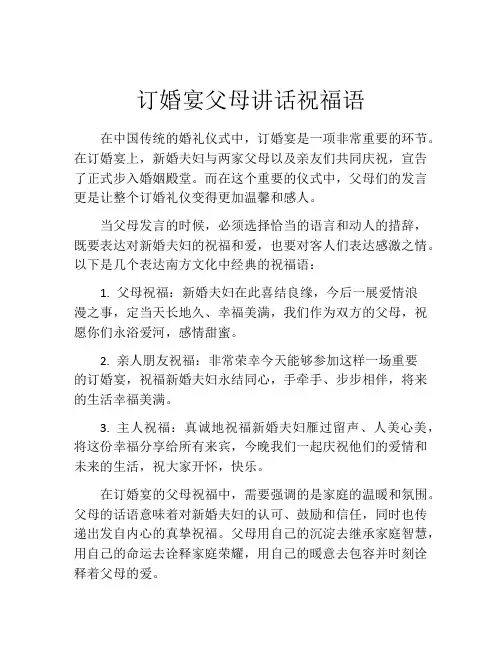 订婚宴父母讲话祝福语

在中国传统的婚礼仪式中，订婚宴是一项非常重要的环节。在订婚宴上，新婚夫妇与两家父母以及亲友们共同庆祝，宣告了正式步入婚姻殿堂。而在这个重要的仪式中，父母们的发言更是让整个订婚礼仪变得更加温馨和感人。

当父母发言的时候，必须选择恰当的语言和动人的措辞，既要表达对新婚夫妇的祝福和爱，也要对客人们表达感激之情。以下是几个表达南方文化中经典的祝福语：

1. 父母祝福：新婚夫妇在此喜结良缘，今后一展爱情浪漫之事，定当天长地久、幸福美满，我们作为双方的父母，祝愿你们永浴爱河，感情甜蜜。

2. 亲人朋友祝福：非常荣幸今天能够参加这样一场重要的订婚宴，祝福新婚夫妇永结同心，手牵手、步步相伴，将来的生活幸福美满。

3. 主人祝福：真诚地祝福新婚夫妇雁过留声、人美心美，将这份幸福分享给所有来宾，今晚我们一起庆祝他们的爱情和未来的生活，祝大家开怀，快乐。

在订婚宴的父母祝福中，需要强调的是家庭的温暖和氛围。父母的话语意味着对新婚夫妇的认可、鼓励和信任，同时也传递出发自内心的真挚祝福。父母用自己的沉淀去继承家庭智慧，用自己的命运去诠释家庭荣耀，用自己的暖意去包容并时刻诠释着父母的爱。